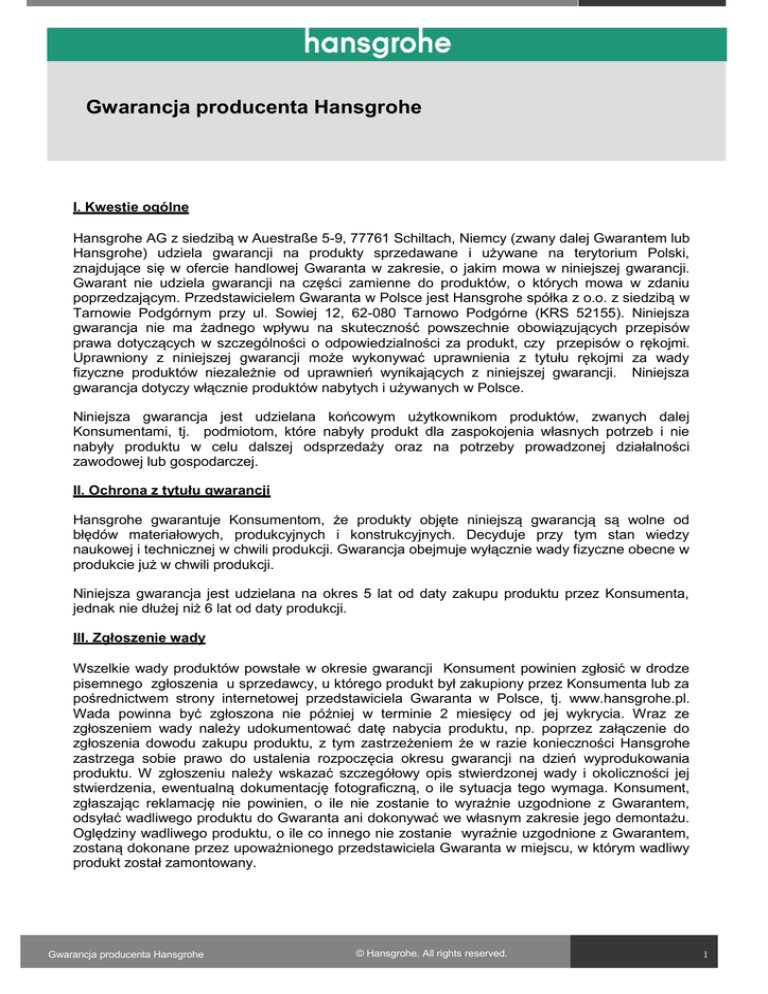 hansgrohe

Gwarancja producenta Hansgrohe

I. Kwestie ogólne

Hansgrohe AG z siedzibą w Auestraße 5-9, 77761 Schiltach, Niemcy (zwany dalej Gwarantem lub Hansgrohe) udziela gwarancji na produkty sprzedawane i używane na terytorium Polski, znajdujące się w ofercie handlowej Gwaranta w zakresie, o jakim mowa w niniejszej gwarancji. Gwarant nie udziela gwarancji na części zamienne do produktów, o których mowa w zdaniu poprzedzającym. Przedstawicielem Gwaranta w Polsce jest Hansgrohe spółka z o.o. z siedzibą w Tarnowie Podgórnym przy ul. Sowiej 12, 62-080 Tarnowo Podgórne (KRS 52155). Niniejsza gwarancja nie ma żadnego wpływu na skuteczność powszechnie obowiązujących przepisów prawa dotyczących w szczególności o odpowiedzialności za produkt, czy przepisów o rękojmi. Uprawniony z niniejszej gwarancji może wykonywać uprawnienia z tytułu rękojmi za wady fizyczne produktów niezależnie od uprawnień wynikających z niniejszej gwarancji. Niniejsza gwarancja dotyczy włącznie produktów nabytych i używanych w Polsce.

Niniejsza gwarancja jest udzielana końcowym użytkownikom produktów, zwanych dalej Konsumentami, tj. podmiotom, które nabyły produkt dla zaspokojenia własnych potrzeb i nie nabyły produktu w celu dalszej odsprzedaży oraz na potrzeby prowadzonej działalności zawodowej lub gospodarczej.

II. Ochrona z tytułu gwarancji

Hansgrohe gwarantuje Konsumentom, że produkty objęte niniejszą gwarancją są wolne od błędów materiałowych, produkcyjnych i konstrukcyjnych. Decyduje przy tym stan wiedzy naukowej i technicznej w chwili produkcji. Gwarancja obejmuje wyłącznie wady fizyczne obecne w produkcie już w chwili produkcji.

Niniejsza gwarancja jest udzielana na okres 5 lat od daty zakupu produktu przez Konsumenta, jednak nie dłużej niż 6 lat od daty produkcji.

III. Zgłoszenie wady

Wszelkie wady produktów powstałe w okresie gwarancji Konsument powinien zgłosić w drodze pisemnego zgłoszenia u sprzedawcy, u którego produkt był zakupiony przez Konsumenta lub za pośrednictwem strony internetowej przedstawiciela Gwaranta w Polsce, tj. www.hansgrohe.pl. Wada powinna być zgłoszona nie później w terminie 2 miesięcy od jej wykrycia. Wraz ze zgłoszeniem wady należy udokumentować datę nabycia produktu, np. poprzez załączenie do zgłoszenia dowodu zakupu produktu, z tym zastrzeżeniem że w razie konieczności Hansgrohe zastrzega sobie prawo do ustalenia rozpoczęcia okresu gwarancji na dzień wyprodukowania produktu. W zgłoszeniu należy wskazać szczegółowy opis stwierdzonej wady i okoliczności jej stwierdzenia, ewentualną dokumentację fotograficzną, o ile sytuacja tego wymaga. Konsument, zgłaszając reklamację nie powinien, o ile nie zostanie to wyraźnie uzgodnione z Gwarantem, odsyłać wadliwego produktu do Gwaranta ani dokonywać we własnym zakresie jego demontażu. Oględziny wadliwego produktu, o ile co innego nie zostanie wyraźnie uzgodnione z Gwarantem, zostaną dokonane przez upoważnionego przedstawiciela Gwaranta w miejscu, w którym wadliwy produkt został zamontowany.

Gwarancja producenta Hansgrohe © Hansgrohe. All rights reserved. 1